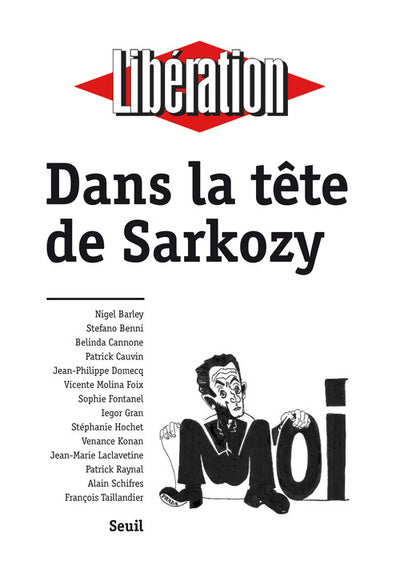 Libération

Dans la tête de Sarkozy

Nigel Barley
Stefano Benni
Belinda Cannone
Patrick Cauvin
Jean-Philippe Domecq
Vicente Molina Foix
Sophie Fontanel
Iegor Gran
Stéphanie Hochet
Venance Konan
Jean-Marie Laclavetine
Patrick Raynal
Alain Schifres
François Taillandier

MOI

Seuil